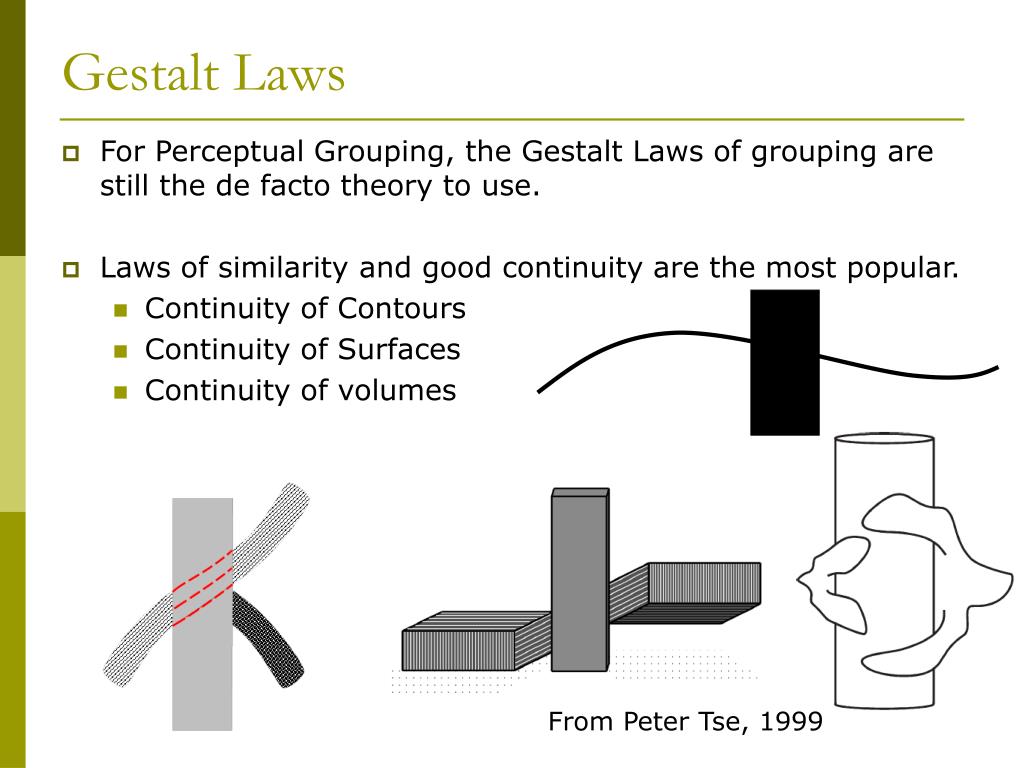 Gestalt Laws

For Perceptual Grouping, the Gestalt Laws of grouping are still the de facto theory to use.

Laws of similarity and good continuity are the most popular.
Continuity of Contours
Continuity of Surfaces
Continuity of volumes

From Peter Tse, 1999